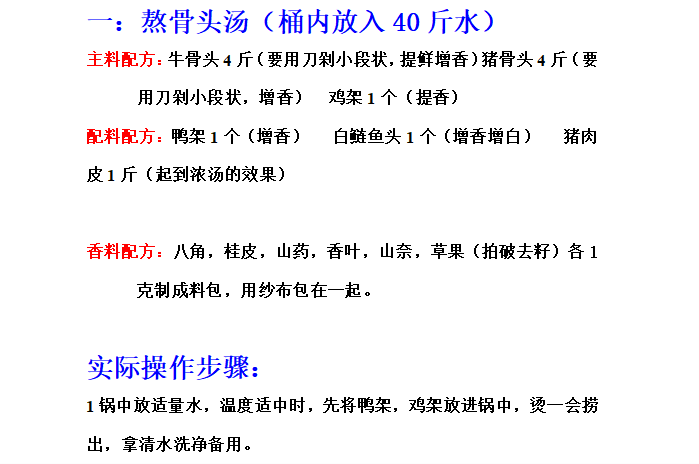 一：熬骨头汤（桶内放入 40 斤水）

主料配方：牛骨头 4 斤（要用刀剁小段状，提鲜增香）猪骨头 4 斤（要用刀剁小段状，增香）　鸡架 1 个（提香）

配料配方：鸭架 1 个（增香）　白鲢鱼头 1 个（增香增白）　猪肉皮 1 斤（起到浓汤的效果）

香料配方：八角，桂皮，山药，香叶，山奈，草果（拍破去籽）各 1 克制成料包，用纱布包在一起。

实际操作步骤：

1 锅中放适量水，温度适中时，先将鸭架，鸡架放进锅中，烫一会捞出，拿清水洗净备用。